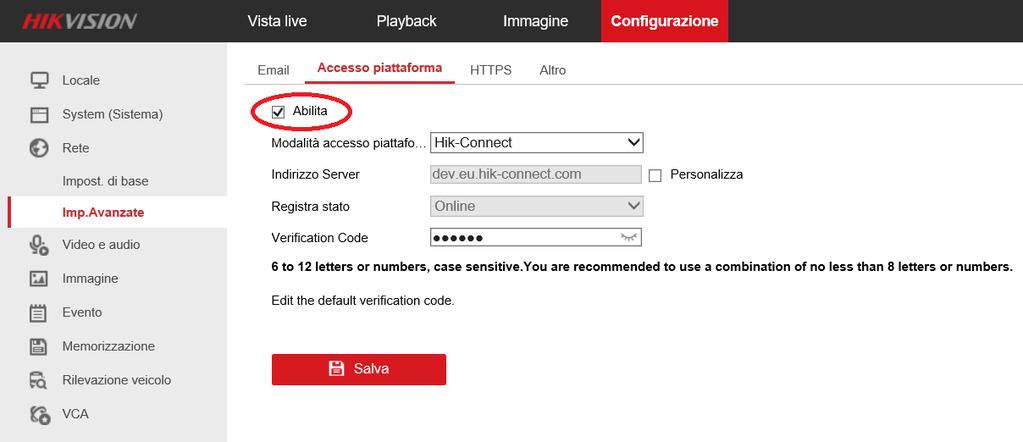 HIKVISION

Vista live
Playback
Immagine
Configurazione

Locale
System (Sistema)
Rete
Impost. di base
Imp.Avanzate
Video e audio
Immagine
Evento
Memorizzazione
Rilevazione veicolo
VCA

Email
Accesso piattaforma
HTTPS
Altro

Abilita

Modalità accesso piattafo...
Hik-Connect

Indirizzo Server
dev.eu.hik-connect.com
Personalizza

Registra stato
Online

Verification Code
●●●●●●

6 to 12 letters or numbers, case sensitive.You are recommended to use a combination of no less than 8 letters or numbers.

Edit the default verification code.

Salva